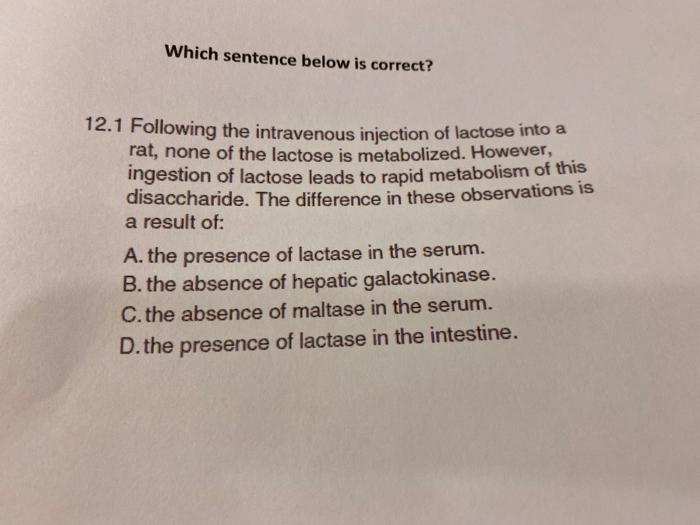 Which sentence below is correct?

12.1 Following the intravenous injection of lactose into a rat, none of the lactose is metabolized. However, ingestion of lactose leads to rapid metabolism of this disaccharide. The difference in these observations is a result of:

A. the presence of lactase in the serum.
B. the absence of hepatic galactokinase.
C. the absence of maltase in the serum.
D. the presence of lactase in the intestine.